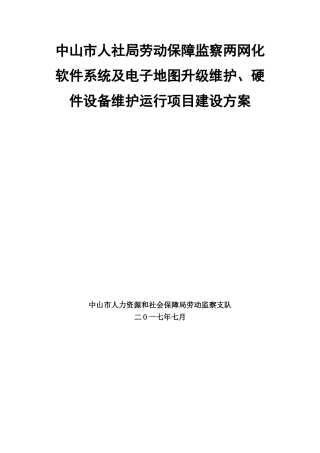 中山市人社局劳动保障监察两网化软件系统及电子地图升级维护、硬件设备维护运行项目建设方案

中山市人力资源和社会保障局劳动监察支队
二〇一七年七月